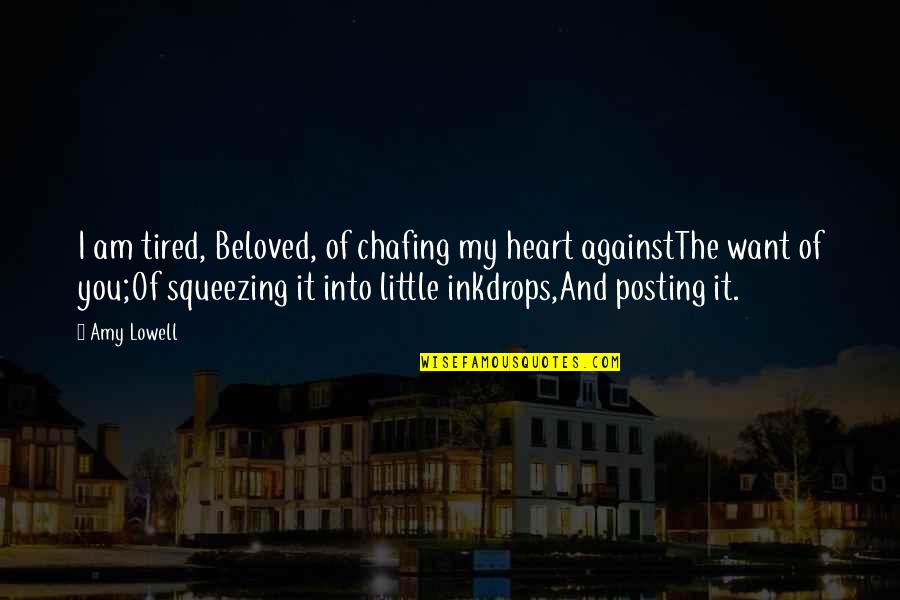 I am tired, Beloved, of chafing my heart againstThe want of you;Of squeezing it into little inkdrops,And posting it.

Amy Lowell

WISEFAMOUSQUOTES.COM